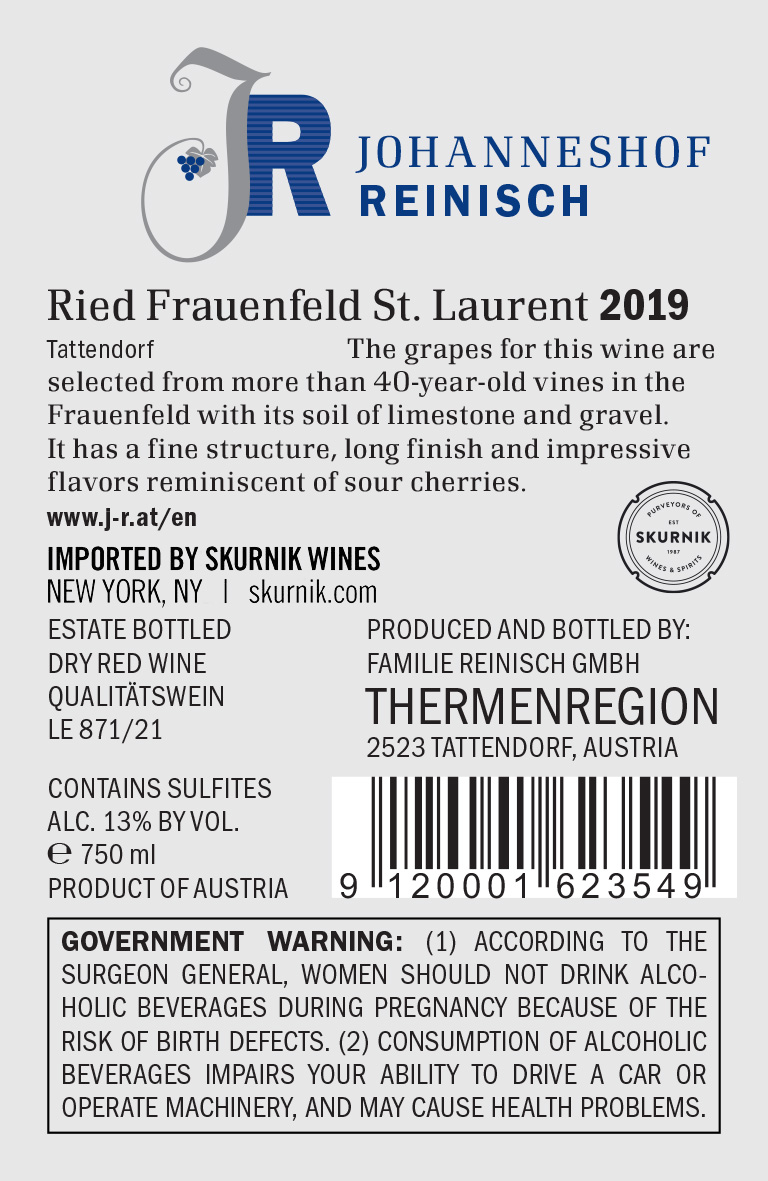 JR JOHANNESHOF
REINISCH

Ried Frauenfeld St. Laurent 2019

Tattendorf The grapes for this wine are selected from more than 40-year-old vines in the Frauenfeld with its soil of limestone and gravel. It has a fine structure, long finish and impressive flavors reminiscent of sour cherries.

www.j-r.at/en

PURVEYORS OF
EST
SKURNIK
1987
WINES & SPIRITS

IMPORTED BY SKURNIK WINES
NEW YORK, NY | skurnik.com

ESTATE BOTTLED
DRY RED WINE
QUALITÄTSWEIN
LE 871/21

CONTAINS SULFITES
ALC. 13% BY VOL.
℮ 750 ml
PRODUCT OF AUSTRIA

PRODUCED AND BOTTLED BY:
FAMILIE REINISCH GMBH
THERMENREGION
2523 TATTENDORF, AUSTRIA

9 120001 623549

GOVERNMENT WARNING: (1) ACCORDING TO THE SURGEON GENERAL, WOMEN SHOULD NOT DRINK ALCOHOLIC BEVERAGES DURING PREGNANCY BECAUSE OF THE RISK OF BIRTH DEFECTS. (2) CONSUMPTION OF ALCOHOLIC BEVERAGES IMPAIRS YOUR ABILITY TO DRIVE A CAR OR OPERATE MACHINERY, AND MAY CAUSE HEALTH PROBLEMS.